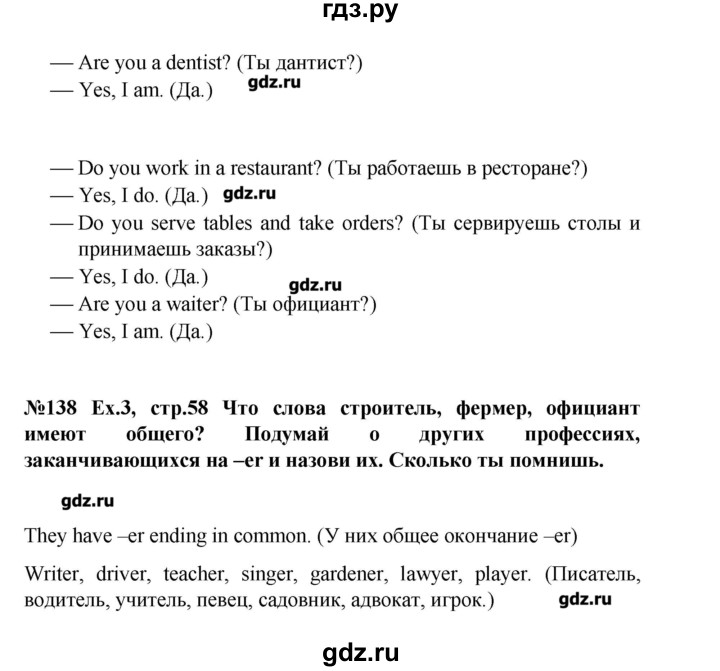 гдз.ру

— Are you a dentist? (Ты дантист?)
— Yes, I am. (Да.) gdz.ru

— Do you work in a restaurant? (Ты работаешь в ресторане?)
— Yes, I do. (Да.) gdz.ru
— Do you serve tables and take orders? (Ты сервируешь столы и принимаешь заказы?)
— Yes, I do. (Да.)
gdz.ru
— Are you a waiter? (Ты официант?)
— Yes, I am. (Да.)

№138 Ex.3, стр.58 Что слова строитель, фермер, официант имеют общего? Подумай о других профессиях, заканчивающихся на –er и назови их. Сколько ты помнишь.

gdz.ru

They have –er ending in common. (У них общее окончание –er)

Writer, driver, teacher, singer, gardener, lawyer, player. (Писатель, водитель, учитель, певец, садовник, адвокат, игрок.) gdz.ru

gdz.ru